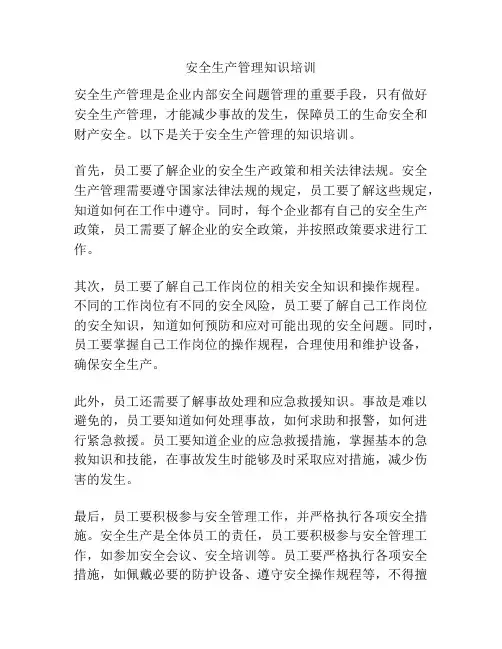 安全生产管理知识培训

安全生产管理是企业内部安全问题管理的重要手段，只有做好安全生产管理，才能减少事故的发生，保障员工的生命安全和财产安全。以下是关于安全生产管理的知识培训。

首先，员工要了解企业的安全生产政策和相关法律法规。安全生产管理需要遵守国家法律法规的规定，员工要了解这些规定，知道如何在工作中遵守。同时，每个企业都有自己的安全生产政策，员工需要了解企业的安全政策，并按照政策要求进行工作。

其次，员工要了解自己工作岗位的相关安全知识和操作规程。不同的工作岗位有不同的安全风险，员工要了解自己工作岗位的安全知识，知道如何预防和应对可能出现的安全问题。同时，员工要掌握自己工作岗位的操作规程，合理使用和维护设备，确保安全生产。

此外，员工还需要了解事故处理和应急救援知识。事故是难以避免的，员工要知道如何处理事故，如何求助和报警，如何进行紧急救援。员工要知道企业的应急救援措施，掌握基本的急救知识和技能，在事故发生时能够及时采取应对措施，减少伤害的发生。

最后，员工要积极参与安全管理工作，并严格执行各项安全措施。安全生产是全体员工的责任，员工要积极参与安全管理工作，如参加安全会议、安全培训等。员工要严格执行各项安全措施，如佩戴必要的防护设备、遵守安全操作规程等，不得擅